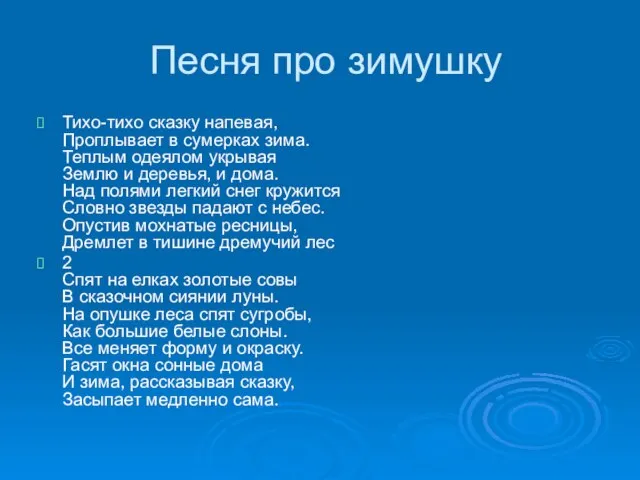 Песня про зимушку

Тихо-тихо сказку напевая,
Проплывает в сумерках зима.
Теплым одеялом укрывая
Землю и деревья, и дома.
Над полями легкий снег кружится
Словно звезды падают с небес.
Опустив мохнатые ресницы,
Дремлет в тишине дремучий лес

2
Спят на елках золотые совы
В сказочном сиянии луны.
На опушке леса спят сугробы,
Как большие белые слоны.
Все меняет форму и окраску.
Гасят окна сонные дома
И зима, рассказывая сказку,
Засыпает медленно сама.